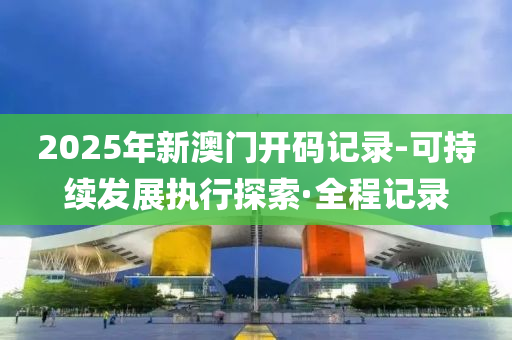 2025年新澳门开码记录-可持续发展执行探索·全程记录